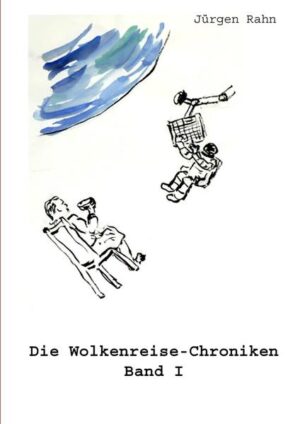 Jürgen Rahn

Die Wolkenreise-Chroniken
Band I